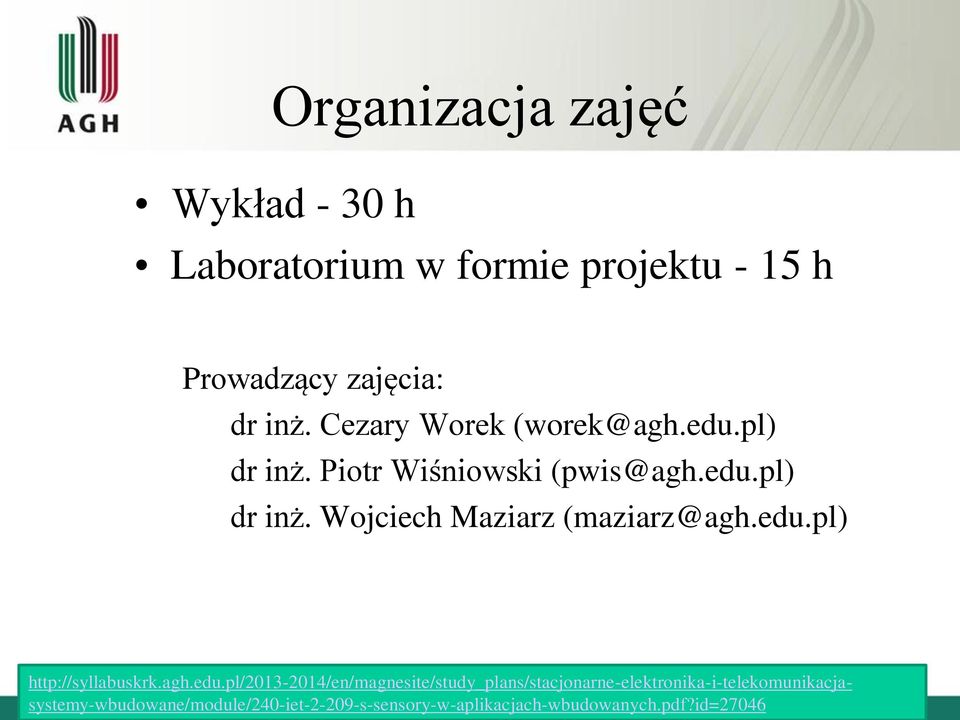 AGH

Organizacja zajęć

• Wykład - 30 h
• Laboratorium w formie projektu - 15 h

Prowadzący zajęcia:
dr inż. Cezary Worek (worek@agh.edu.pl)
dr inż. Piotr Wiśniowski (pwis@agh.edu.pl)
dr inż. Wojciech Maziarz (maziarz@agh.edu.pl)

http://syllabuskrk.agh.edu.pl/2013-2014/en/magnesite/study_plans/stacjonarne-elektronika-i-telekomunikacja-systemy-wbudowane/module/240-iet-2-209-s-sensory-w-aplikacjach-wbudowanych.pdf?id=27046